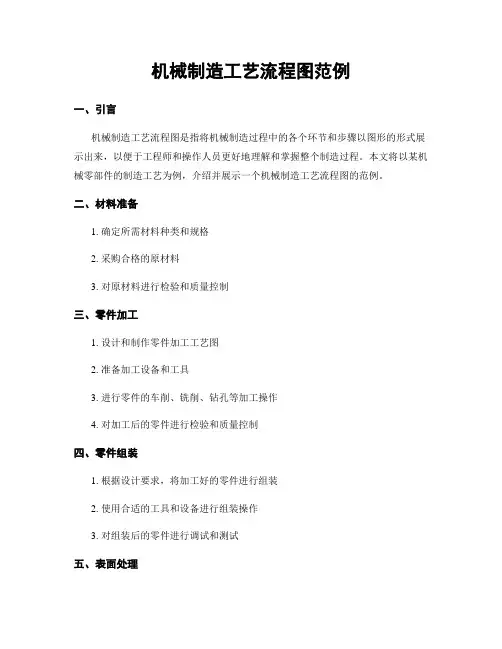 机械制造工艺流程图范例

一、引言

机械制造工艺流程图是指将机械制造过程中的各个环节和步骤以图形的形式展示出来，以便于工程师和操作人员更好地理解和掌握整个制造过程。本文将以某机械零部件的制造工艺为例，介绍并展示一个机械制造工艺流程图的范例。

二、材料准备

1. 确定所需材料种类和规格

2. 采购合格的原材料

3. 对原材料进行检验和质量控制

三、零件加工

1. 设计和制作零件加工工艺图

2. 准备加工设备和工具

3. 进行零件的车削、铣削、钻孔等加工操作

4. 对加工后的零件进行检验和质量控制

四、零件组装

1. 根据设计要求，将加工好的零件进行组装

2. 使用合适的工具和设备进行组装操作

3. 对组装后的零件进行调试和测试

五、表面处理